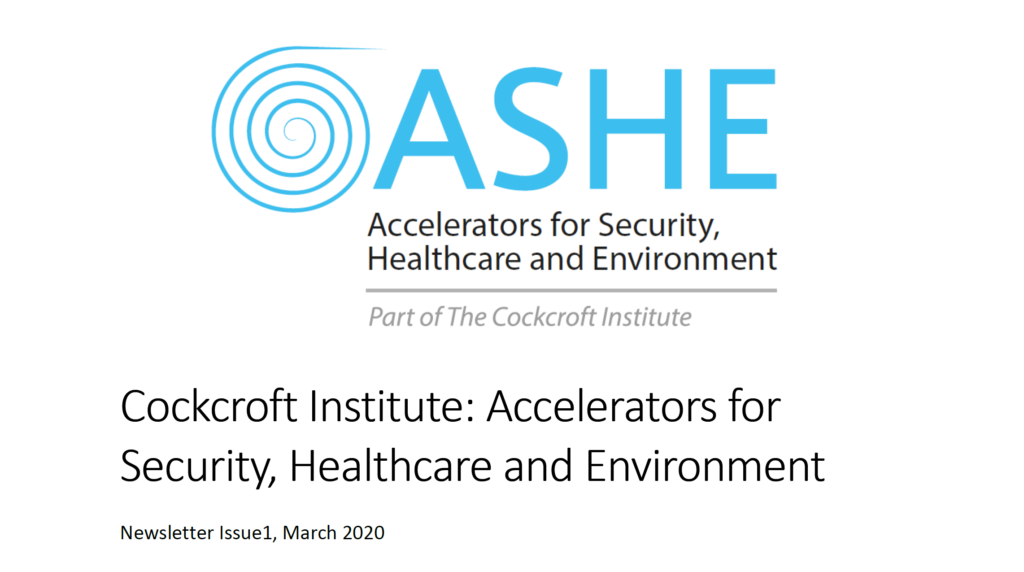 ASHE

Accelerators for Security, Healthcare and Environment

Part of The Cockcroft Institute

Cockcroft Institute: Accelerators for Security, Healthcare and Environment

Newsletter Issue1, March 2020